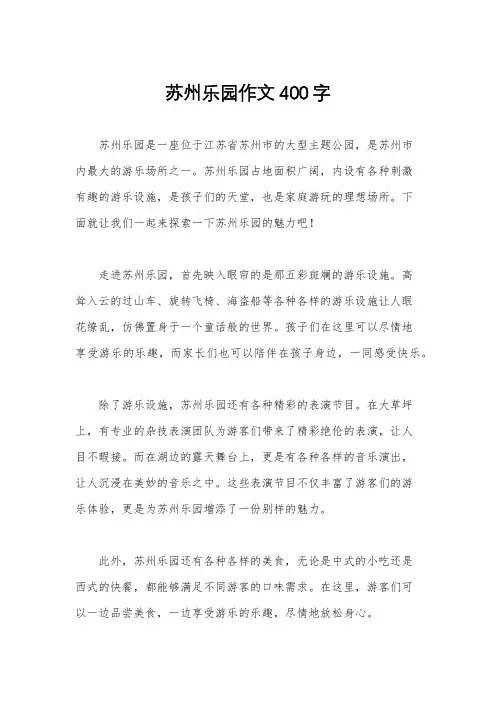 苏州乐园作文400字

苏州乐园是一座位于江苏省苏州市的大型主题公园，是苏州市内最大的游乐场所之一。苏州乐园占地面积广阔，内设有各种刺激有趣的游乐设施，是孩子们的天堂，也是家庭游玩的理想场所。下面就让我们一起来探索一下苏州乐园的魅力吧！

走进苏州乐园，首先映入眼帘的是那五彩斑斓的游乐设施。高耸入云的过山车、旋转飞椅、海盗船等各种各样的游乐设施让人眼花缭乱，仿佛置身于一个童话般的世界。孩子们在这里可以尽情地享受游乐的乐趣，而家长们也可以陪伴在孩子身边，一同感受快乐。

除了游乐设施，苏州乐园还有各种精彩的表演节目。在大草坪上，有专业的杂技表演团队为游客们带来了精彩绝伦的表演，让人目不暇接。而在湖边的露天舞台上，更是有各种各样的音乐演出，让人沉浸在美妙的音乐之中。这些表演节目不仅丰富了游客们的游乐体验，更是为苏州乐园增添了一份别样的魅力。

此外，苏州乐园还有各种各样的美食，无论是中式的小吃还是西式的快餐，都能够满足不同游客的口味需求。在这里，游客们可以一边品尝美食，一边享受游乐的乐趣，尽情地放松身心。